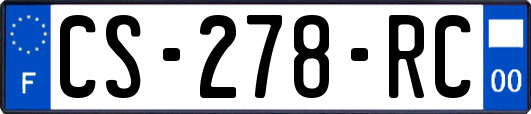 F
CS-278-RC
00